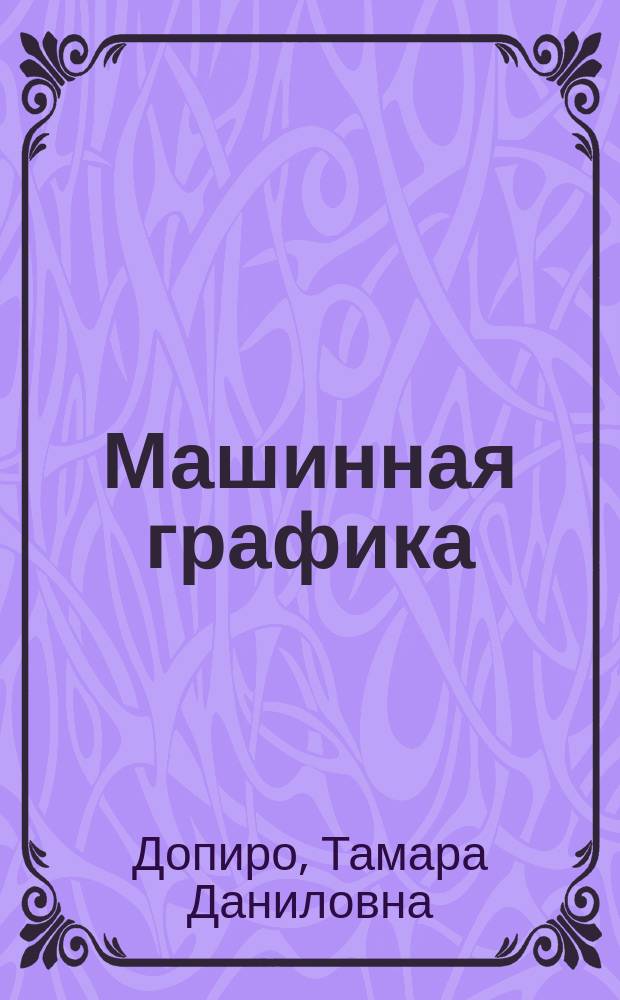 Машинная графика

Допиро, Тамара Даниловна